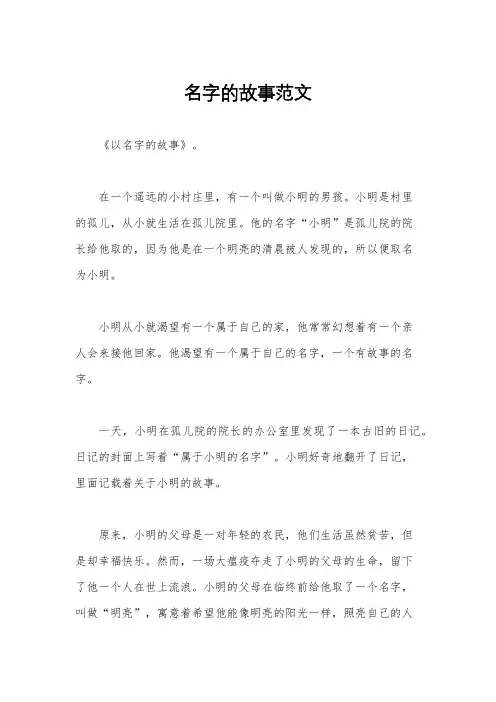 名字的故事范文

《以名字的故事》。

在一个遥远的小村庄里，有一个叫做小明的男孩。小明是村里的孤儿，从小就生活在孤儿院里。他的名字“小明”是孤儿院的院长给他取的，因为他是在一个明亮的清晨被人发现的，所以便取名为小明。

小明从小就渴望有一个属于自己的家，他常常幻想着有一个亲人会来接他回家。他渴望有一个属于自己的名字，一个有故事的名字。

一天，小明在孤儿院的院长的办公室里发现了一本古旧的日记。日记的封面上写着“属于小明的名字”。小明好奇地翻开了日记，里面记载着关于小明的故事。

原来，小明的父母是一对年轻的农民，他们生活虽然贫苦，但是却幸福快乐。然而，一场大瘟疫夺走了小明的父母的生命，留下了他一个人在世上流浪。小明的父母在临终前给他取了一个名字，叫做“明亮”，寓意着希望他能像明亮的阳光一样，照亮自己的人